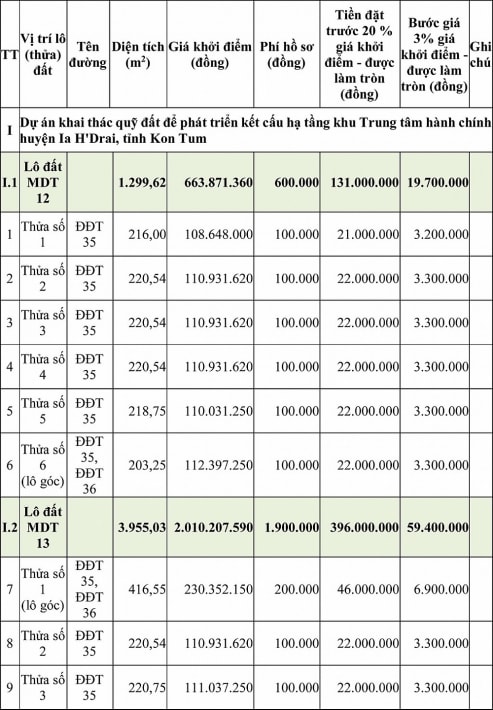 | TT | Vị trí lô (thửa) đất | Tên đường | Diện tích ($m^2$) | Giá khởi điểm (đồng) | Phí hồ sơ (đồng) | Tiền đặt trước 20 % giá khởi điểm - được làm tròn (đồng) | Bước giá 3% giá khởi điểm - được làm tròn (đồng) | Ghi chú |
|---|---|---|---|---|---|---|---|---|
| I | Dự án khai thác quỹ đất để phát triển kết cấu hạ tầng khu Trung tâm hành chính huyện Ia H'Drai, tỉnh Kon Tum | | | | | | | |
| I.1 | Lô đất MDT 12 | | 1.299,62 | 663.871.360 | 600.000 | 131.000.000 | 19.700.000 | |
| 1 | Thửa số 1 | ĐĐT 35 | 216,00 | 108.648.000 | 100.000 | 21.000.000 | 3.200.000 | |
| 2 | Thửa số 2 | ĐĐT 35 | 220,54 | 110.931.620 | 100.000 | 22.000.000 | 3.300.000 | |
| 3 | Thửa số 3 | ĐĐT 35 | 220,54 | 110.931.620 | 100.000 | 22.000.000 | 3.300.000 | |
| 4 | Thửa số 4 | ĐĐT 35 | 220,54 | 110.931.620 | 100.000 | 22.000.000 | 3.300.000 | |
| 5 | Thửa số 5 | ĐĐT 35 | 218,75 | 110.031.250 | 100.000 | 22.000.000 | 3.300.000 | |
| 6 | Thửa số 6 (lô góc) | ĐĐT 35, ĐĐT 36 | 203,25 | 112.397.250 | 100.000 | 22.000.000 | 3.300.000 | |
| I.2 | Lô đất MDT 13 | | 3.955,03 | 2.010.207.590 | 1.900.000 | 396.000.000 | 59.400.000 | |
| 7 | Thửa số 1 (lô góc) | ĐĐT 35, ĐĐT 36 | 416,55 | 230.352.150 | 200.000 | 46.000.000 | 6.900.000 | |
| 8 | Thửa số 2 | ĐĐT 35 | 220,54 | 110.931.620 | 100.000 | 22.000.000 | 3.300.000 | |
| 9 | Thửa số 3 | ĐĐT 35 | 220,75 | 111.037.250 | 100.000 | 22.000.000 | 3.300.000 | |